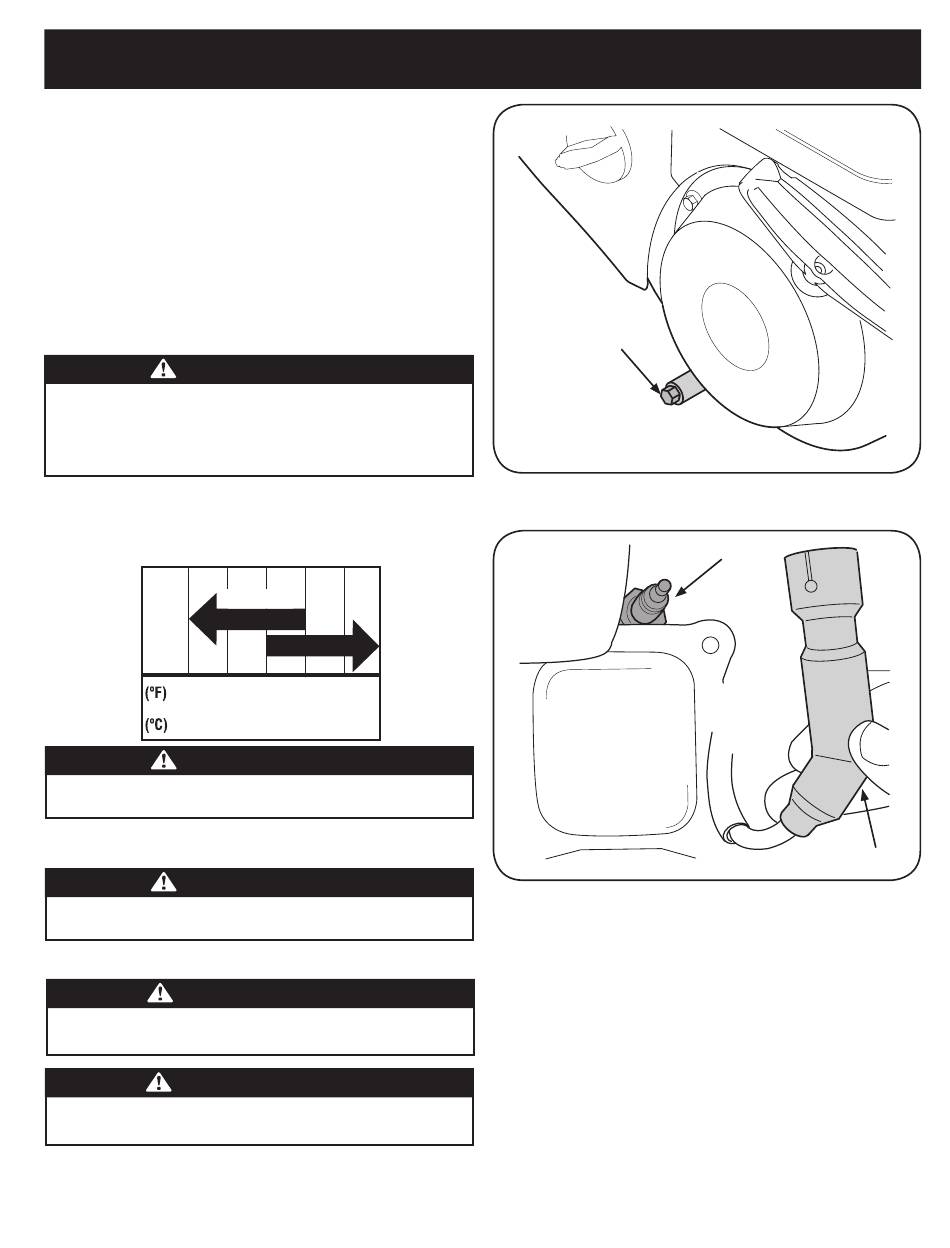 (°F)

(°C)